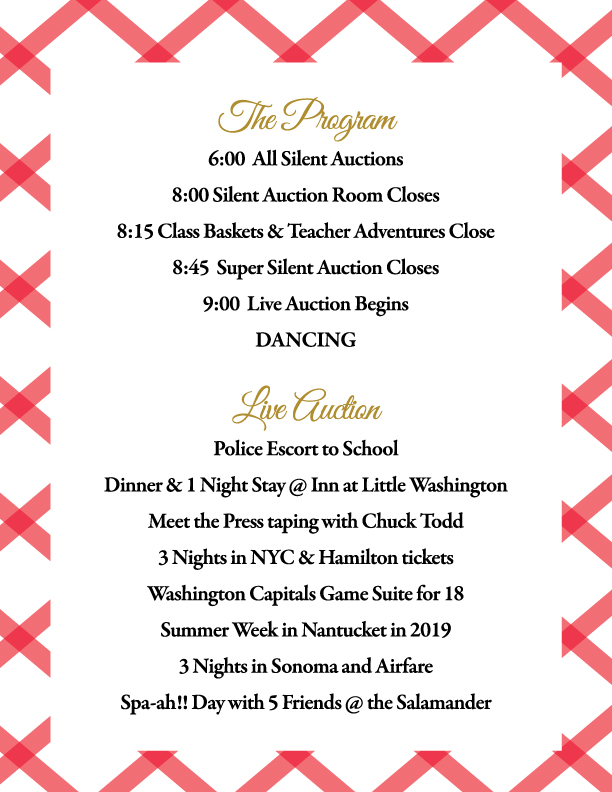 The Program

6:00 All Silent Auctions

8:00 Silent Auction Room Closes

8:15 Class Baskets & Teacher Adventures Close

8:45 Super Silent Auction Closes

9:00 Live Auction Begins

DANCING

Live Auction

Police Escort to School

Dinner & 1 Night Stay @ Inn at Little Washington

Meet the Press taping with Chuck Todd

3 Nights in NYC & Hamilton tickets

Washington Capitals Game Suite for 18

Summer Week in Nantucket in 2019

3 Nights in Sonoma and Airfare

Spa-ah!! Day with 5 Friends @ the Salamander